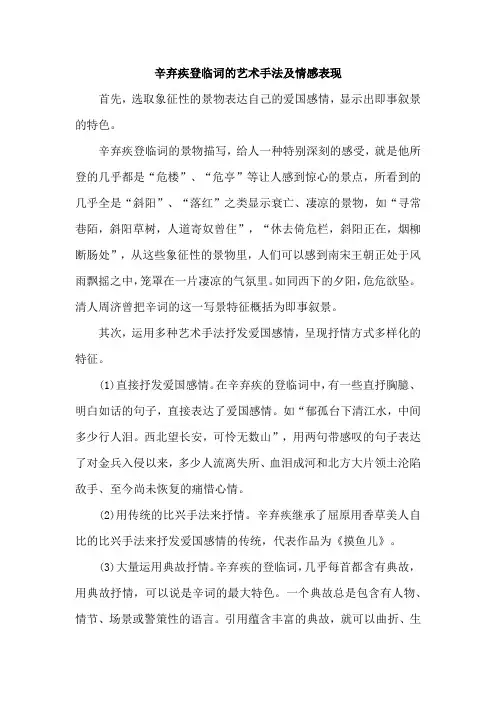 辛弃疾登临词的艺术手法及情感表现

首先，选取象征性的景物表达自己的爱国感情，显示出即事叙景的特色。

辛弃疾登临词的景物描写，给人一种特别深刻的感受，就是他所登的几乎都是“危楼”、“危亭”等让人感到惊心的景点，所看到的几乎全是“斜阳”、“落红”之类显示衰亡、凄凉的景物，如“寻常巷陌，斜阳草树，人道寄奴曾住”，“休去倚危栏，斜阳正在，烟柳断肠处”，从这些象征性的景物里，人们可以感到南宋王朝正处于风雨飘摇之中，笼罩在一片凄凉的气氛里。如同西下的夕阳，危危欲坠。清人周济曾把辛词的这一写景特征概括为即事叙景。

其次，运用多种艺术手法抒发爱国感情，呈现抒情方式多样化的特征。

(1)直接抒发爱国感情。在辛弃疾的登临词中，有一些直抒胸臆、明白如话的句子，直接表达了爱国感情。如“郁孤台下清江水，中间多少行人泪。西北望长安，可怜无数山”，用两句带感叹的句子表达了对金兵入侵以来，多少人流离失所、血泪成河和北方大片领土沦陷敌手、至今尚未恢复的痛惜心情。

(2)用传统的比兴手法来抒情。辛弃疾继承了屈原用香草美人自比的比兴手法来抒发爱国感情的传统，代表作品为《摸鱼儿》。

(3)大量运用典故抒情。辛弃疾的登临词，几乎每首都含有典故，用典故抒情，可以说是辛词的最大特色。一个典故总是包含有人物、情节、场景或警策性的语言。引用蕴含丰富的典故，就可以曲折、生